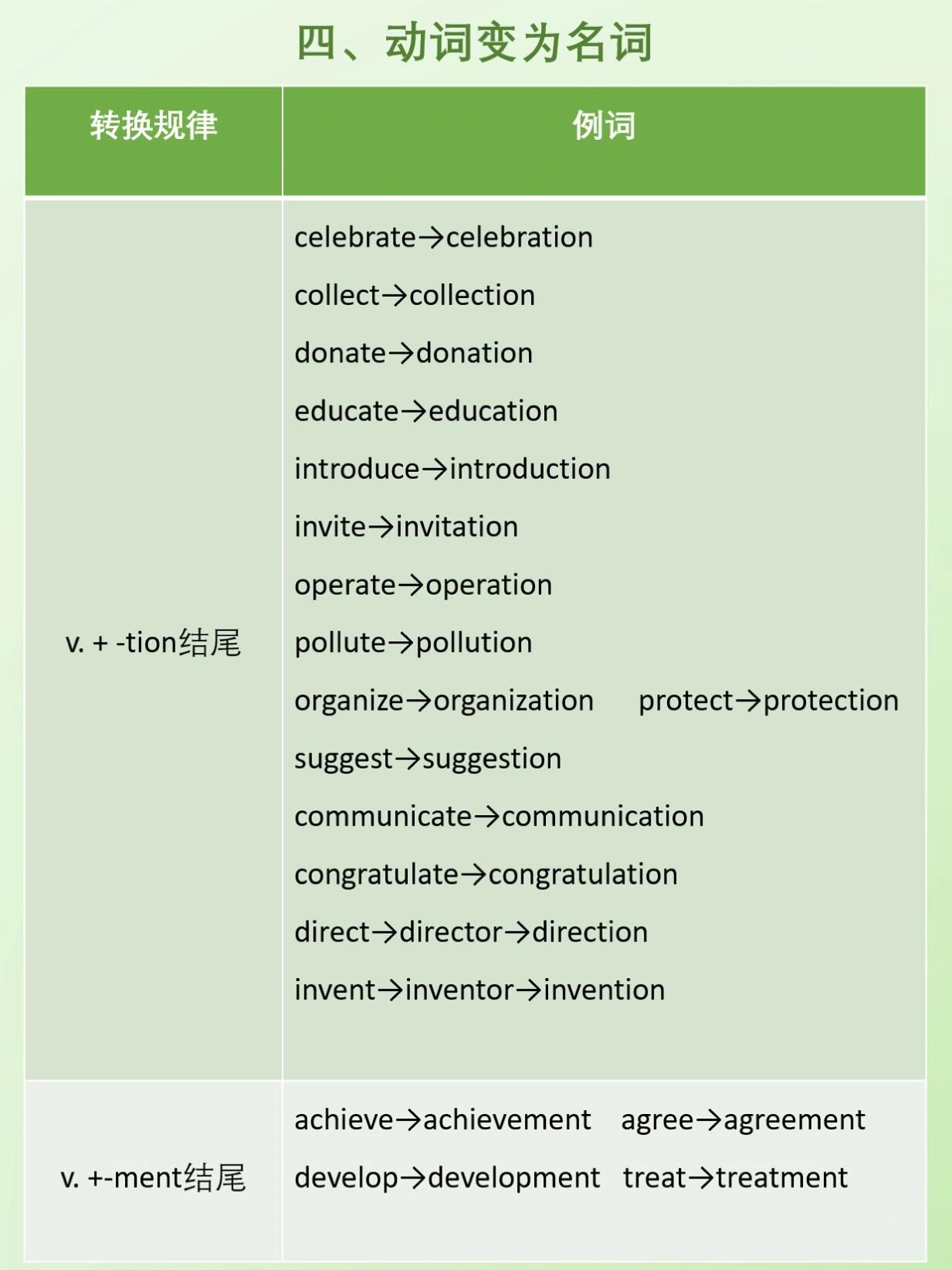 四、动词变为名词

| 转换规律 | 例词 |
|---|---|
| v. + -tion结尾 | celebrate→celebration<br>collect→collection<br>donate→donation<br>educate→education<br>introduce→introduction<br>invite→invitation<br>operate→operation<br>pollute→pollution<br>organize→organization protect→protection<br>suggest→suggestion<br>communicate→communication<br>congratulate→congratulation<br>direct→director→direction<br>invent→inventor→invention |
| v. +-ment结尾 | achieve→achievement agree→agreement<br>develop→development treat→treatment |